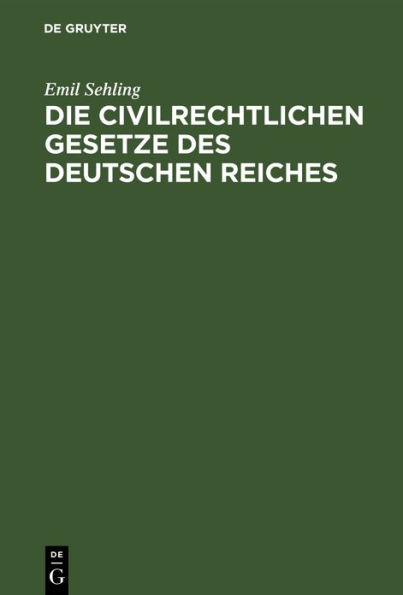 DE GRUYTER

Emil Sehling

DIE CIVILRECHTLICHEN GESETZE DES DEUTSCHEN REICHES

DE
G